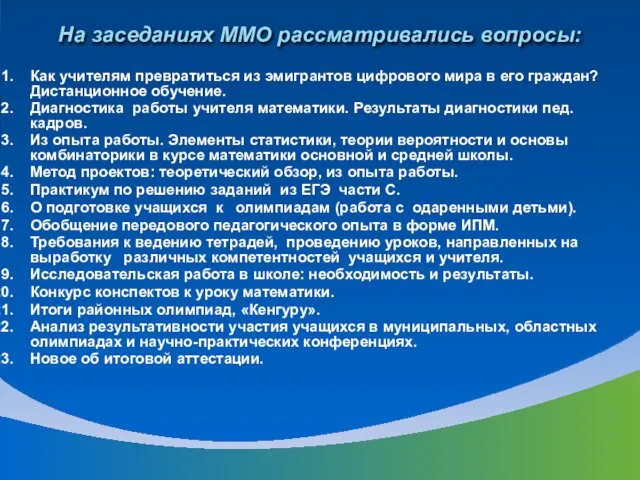 На заседаниях ММО рассматривались вопросы:

1. Как учителям превратиться из эмигрантов цифрового мира в его граждан? Дистанционное обучение.
2. Диагностика работы учителя математики. Результаты диагностики пед. кадров.
3. Из опыта работы. Элементы статистики, теории вероятности и основы комбинаторики в курсе математики основной и средней школы.
4. Метод проектов: теоретический обзор, из опыта работы.
5. Практикум по решению заданий из ЕГЭ части С.
6. О подготовке учащихся к олимпиадам (работа с одаренными детьми).
7. Обобщение передового педагогического опыта в форме ИПМ.
8. Требования к ведению тетрадей, проведению уроков, направленных на выработку различных компетентностей учащихся и учителя.
9. Исследовательская работа в школе: необходимость и результаты.
0. Конкурс конспектов к уроку математики.
1. Итоги районных олимпиад, «Кенгуру».
2. Анализ результативности участия учащихся в муниципальных, областных олимпиадах и научно-практических конференциях.
3. Новое об итоговой аттестации.